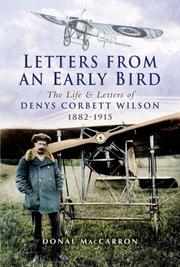 LETTERS FROM AN EARLY BIRD

The Life & Letters of
DENYS CORBETT WILSON
1882-1915

DONAL MACCARRON